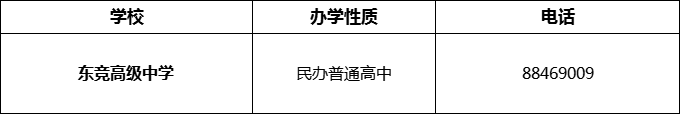 | 学校 | 办学性质 | 电话 |
|---|---|---|
| 东竞高级中学 | 民办普通高中 | 88469009 |